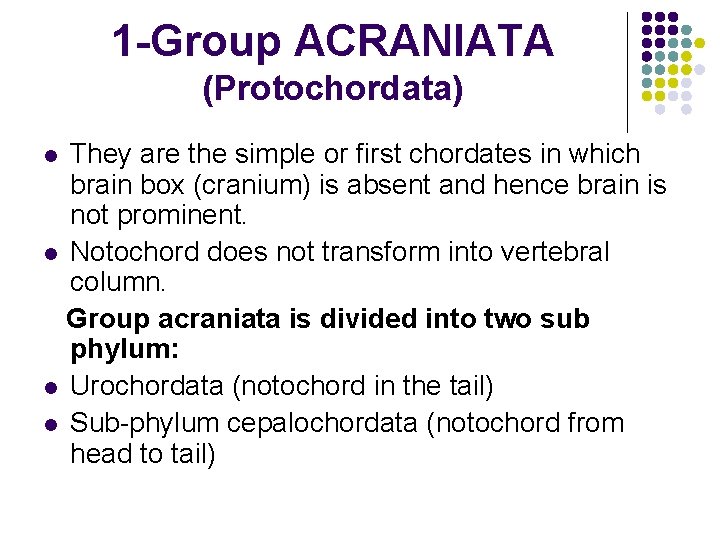 1-Group ACRANIATA
(Protochordata)

• They are the simple or first chordates in which brain box (cranium) is absent and hence brain is not prominent.
• Notochord does not transform into vertebral column.

Group acraniata is divided into two sub phylum:

• Urochordata (notochord in the tail)
• Sub-phylum cepalochordata (notochord from head to tail)